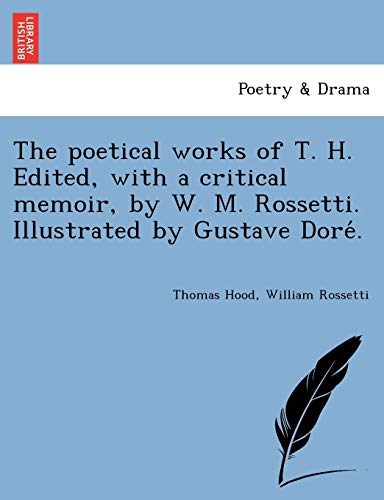 BRITISH LIBRARY

Poetry & Drama

The poetical works of T. H. Edited, with a critical memoir, by W. M. Rossetti. Illustrated by Gustave Doré.

Thomas Hood, William Rossetti